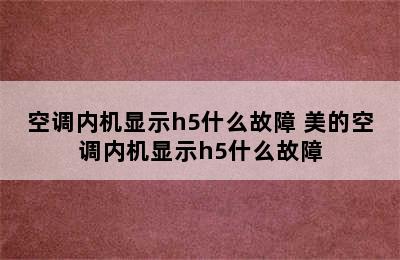 空调内机显示h5什么故障 美的空调内机显示h5什么故障